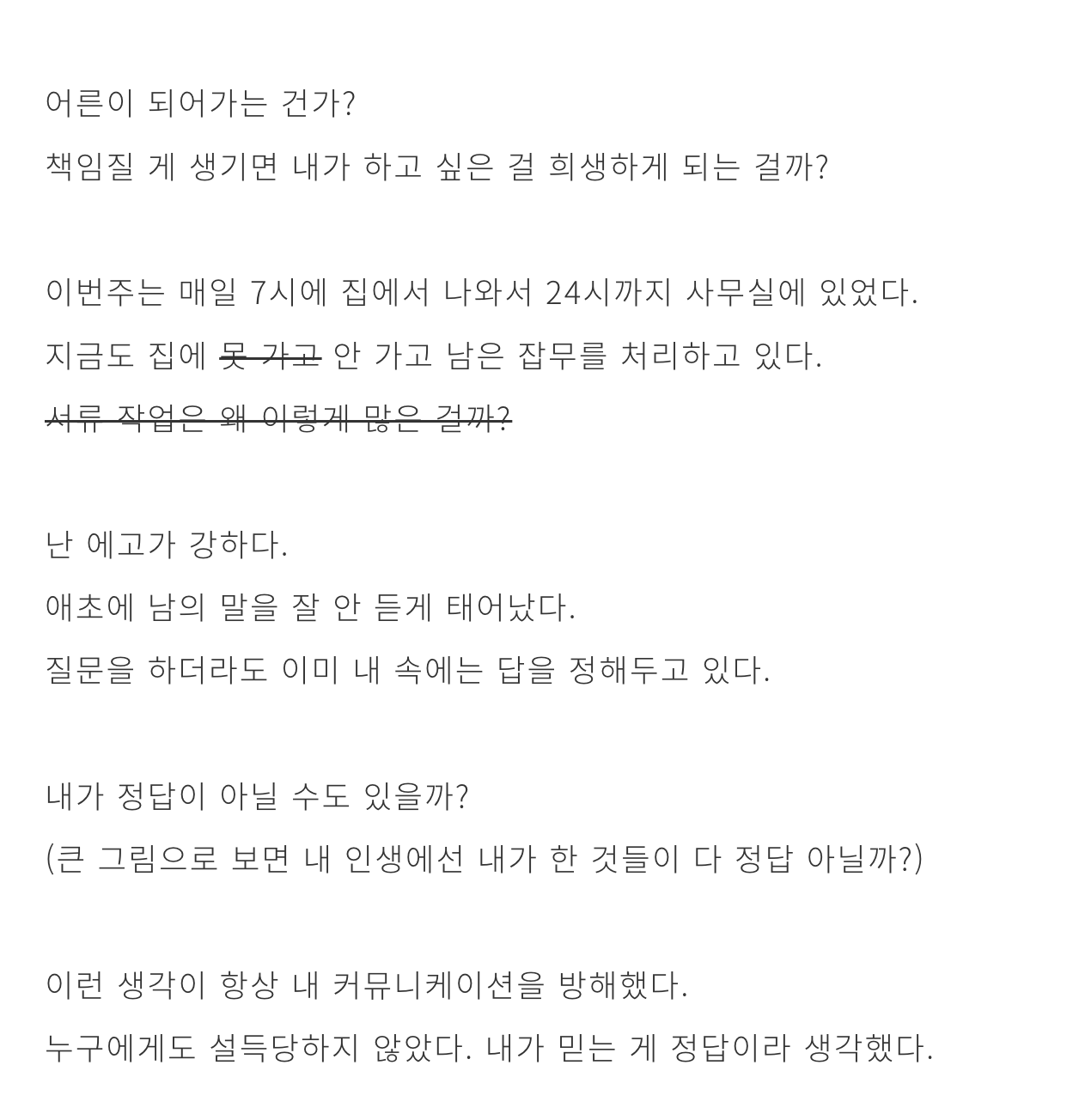 어른이 되어가는 건가?
책임질 게 생기면 내가 하고 싶은 걸 희생하게 되는 걸까?

이번주는 매일 7시에 집에서 나와서 24시까지 사무실에 있었다.
지금도 집에 ~~못 가고~~ 안 가고 남은 잡무를 처리하고 있다.
~~서류 작업은 왜 이렇게 많은 걸까?~~

난 에고가 강하다.
애초에 남의 말을 잘 안 듣게 태어났다.
질문을 하더라도 이미 내 속에는 답을 정해두고 있다.

내가 정답이 아닐 수도 있을까?
(큰 그림으로 보면 내 인생에선 내가 한 것들이 다 정답 아닐까?)

이런 생각이 항상 내 커뮤니케이션을 방해했다.
누구에게도 설득당하지 않았다. 내가 믿는 게 정답이라 생각했다.